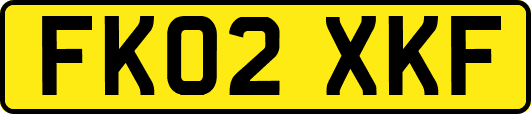 FK02 XKF